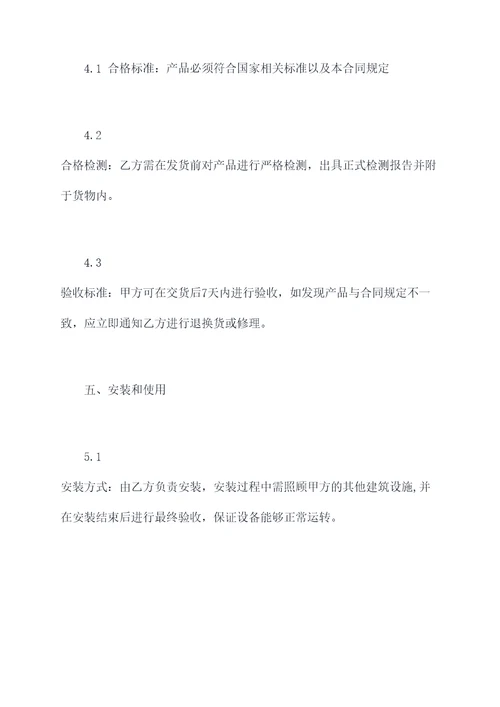 4.1 合格标准：产品必须符合国家相关标准以及本合同规定

4.2

合格检测：乙方需在发货前对产品进行严格检测，出具正式检测报告并附于货物内。

4.3

验收标准：甲方可在交货后7天内进行验收，如发现产品与合同规定不一致，应立即通知乙方进行退换货或修理。

五、安装和使用

5.1

安装方式：由乙方负责安装，安装过程中需照顾甲方的其他建筑设施，并在安装结束后进行最终验收，保证设备能够正常运转。